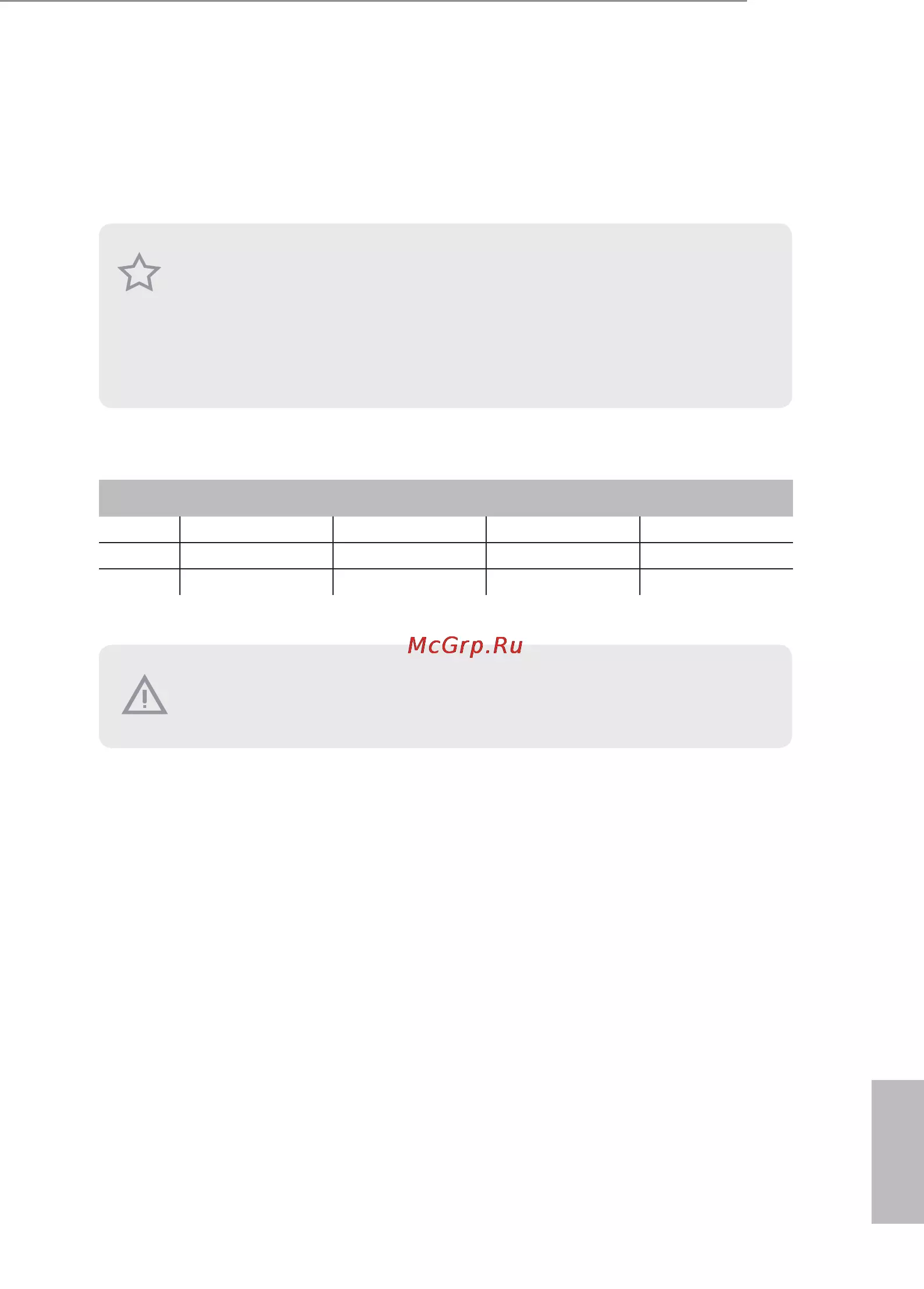 McGrp.Ru